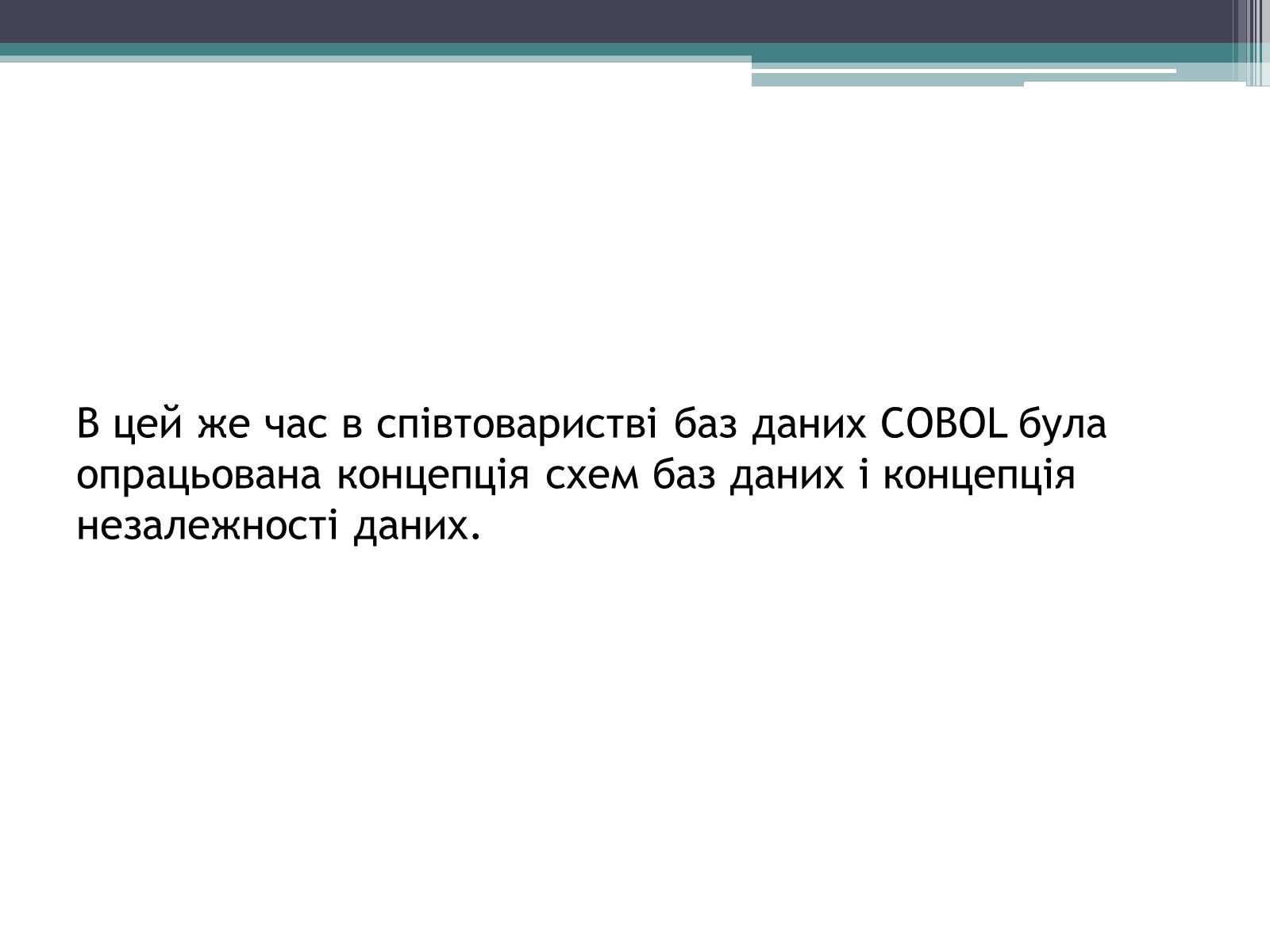 В цей же час в співтоваристві баз даних COBOL була опрацьована концепція схем баз даних і концепція незалежності даних.